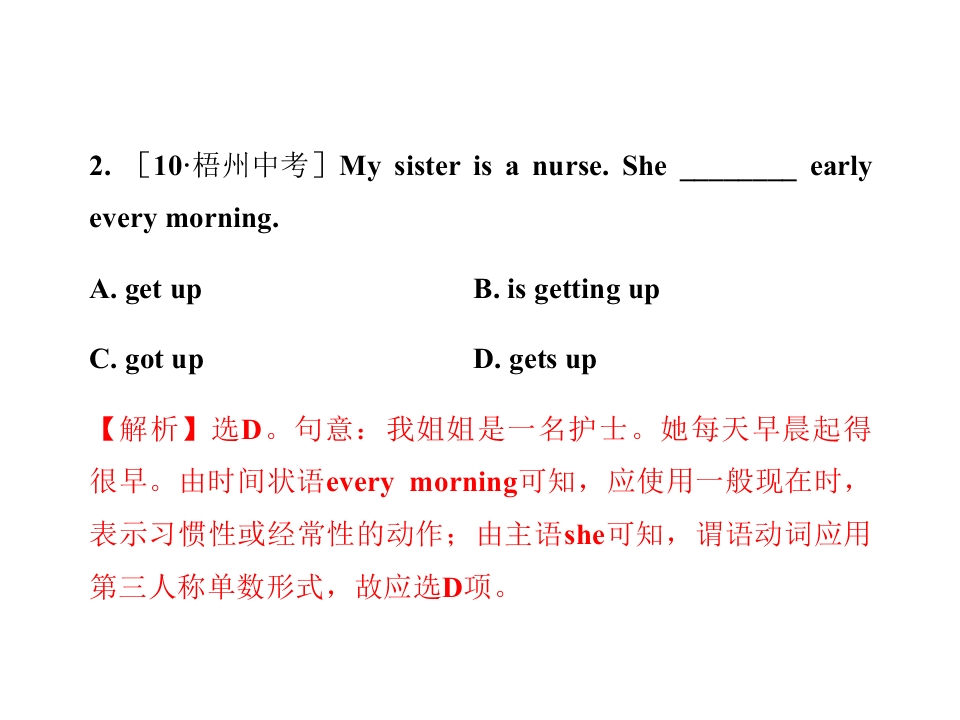 2. ［10·梧州中考］My sister is a nurse. She ____ early every morning.

A. get up B. is getting up

C. got up D. gets up

【解析】选D。句意：我姐姐是一名护士。她每天早晨起得很早。由时间状语every morning可知，应使用一般现在时，表示习惯性或经常性的动作；由主语she可知，谓语动词应用第三人称单数形式，故应选D项。